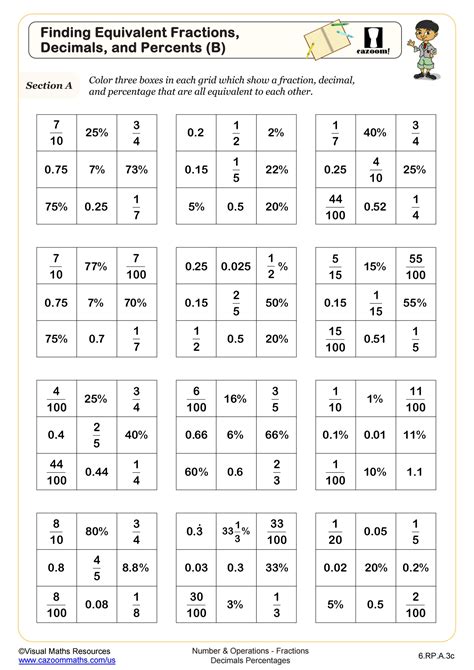 Finding Equivalent Fractions, Decimals, and Percents (B)

cazoom!

Section A

Color three boxes in each grid which show a fraction, decimal, and percentage that are all equivalent to each other.

| $\frac{7}{10}$ | 25% | $\frac{3}{4}$ |
|---|---|---|
| 0.75 | 7% | 73% |
| 75% | 0.25 | $\frac{1}{7}$ |

| 0.2 | $\frac{1}{2}$ | 2% |
|---|---|---|
| 0.15 | $\frac{1}{5}$ | 22% |
| 5% | 0.5 | 20% |

| $\frac{1}{7}$ | 40% | $\frac{3}{4}$ |
|---|---|---|
| 0.25 | $\frac{4}{10}$ | 25% |
| $\frac{44}{100}$ | 0.52 | $\frac{1}{4}$ |

| $\frac{7}{10}$ | 77% | $\frac{7}{100}$ |
|---|---|---|
| 0.75 | 7% | 70% |
| 75% | 0.7 | $\frac{1}{7}$ |

| 0.25 | 0.025 | $\frac{1}{2}$% |
|---|---|---|
| 0.15 | $\frac{2}{5}$ | 50% |
| $\frac{1}{2}$ | 0.5 | 20% |

| $\frac{5}{15}$ | 15% | $\frac{55}{100}$ |
|---|---|---|
| 0.15 | $\frac{1}{15}$ | 55% |
| $\frac{15}{100}$ | 0.51 | $\frac{1}{5}$ |

| $\frac{4}{100}$ | 25% | $\frac{3}{4}$ |
|---|---|---|
| 0.4 | $\frac{2}{5}$ | 40% |
| $\frac{44}{100}$ | 0.44 | $\frac{1}{4}$ |

| $\frac{6}{100}$ | 16% | $\frac{3}{5}$ |
|---|---|---|
| 0.66 | 6% | 66% |
| 60% | 0.6 | $\frac{2}{3}$ |

| $\frac{1}{10}$ | 1% | $\frac{11}{100}$ |
|---|---|---|
| 0.1% | 0.01 | 11% |
| $\frac{1}{100}$ | 10% | 1.1 |

| $\frac{8}{10}$ | 80% | $\frac{3}{4}$ |
|---|---|---|
| 0.8 | $\frac{4}{5}$ | 8.8% |
| $\frac{8}{100}$ | 0.08 | $\frac{1}{8}$ |

| $0.\dot{3}$ | $33\frac{1}{3}$% | $\frac{33}{100}$ |
|---|---|---|
| 0.03 | 0.3 | 33% |
| $\frac{30}{100}$ | 3% | $\frac{1}{3}$ |

| $\frac{1}{20}$ | 0.05 | $\frac{1}{5}$ |
|---|---|---|
| 0.02 | 20% | 0.2% |
| 5% | 0.5 | $\frac{2}{100}$ |

©Visual Maths Resources
www.cazoommaths.com/us

Number & Operations - Fractions
Decimals Percentages

6.RP.A.3c